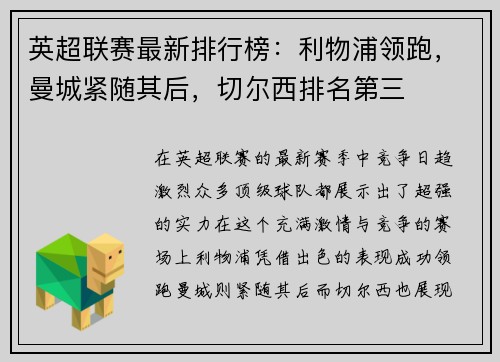 英超联赛最新排行榜：利物浦领跑，曼城紧随其后，切尔西排名第三

在英超联赛的最新赛季中竞争日趋激烈众多顶级球队都展示出了超强的实力在这个充满激情与竞争的赛场上利物浦凭借出色的表现成功领跑曼城则紧随其后而切尔西也展现